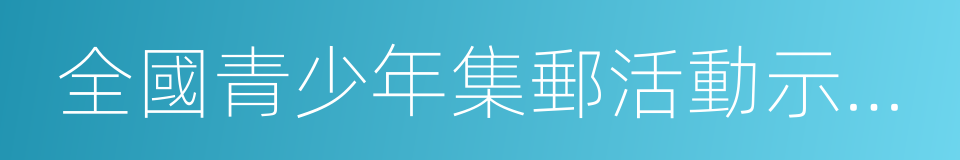 全國青少年集郵活動示...